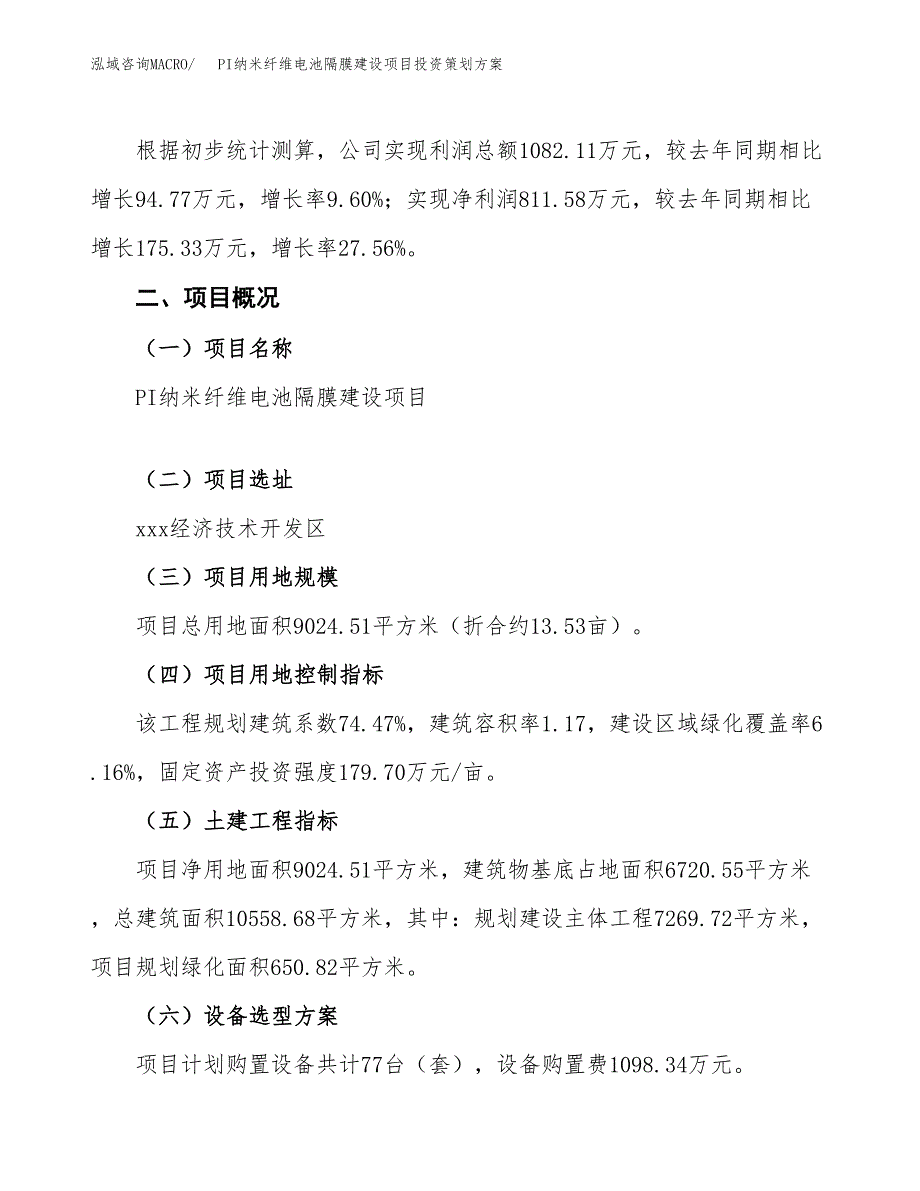 泓域咨询MACRO/　PI纳米纤维电池隔膜建设项目投资策划方案

根据初步统计测算，公司实现利润总额1082.11万元，较去年同期相比增长94.77万元，增长率9.60%；实现净利润811.58万元，较去年同期相比增长175.33万元，增长率27.56%。

二、项目概况

（一）项目名称

PI纳米纤维电池隔膜建设项目

（二）项目选址

xxx经济技术开发区

（三）项目用地规模

项目总用地面积9024.51平方米（折合约13.53亩）。

（四）项目用地控制指标

该工程规划建筑系数74.47%，建筑容积率1.17，建设区域绿化覆盖率6.16%，固定资产投资强度179.70万元/亩。

（五）土建工程指标

项目净用地面积9024.51平方米，建筑物基底占地面积6720.55平方米，总建筑面积10558.68平方米，其中：规划建设主体工程7269.72平方米，项目规划绿化面积650.82平方米。

（六）设备选型方案

项目计划购置设备共计77台（套），设备购置费1098.34万元。